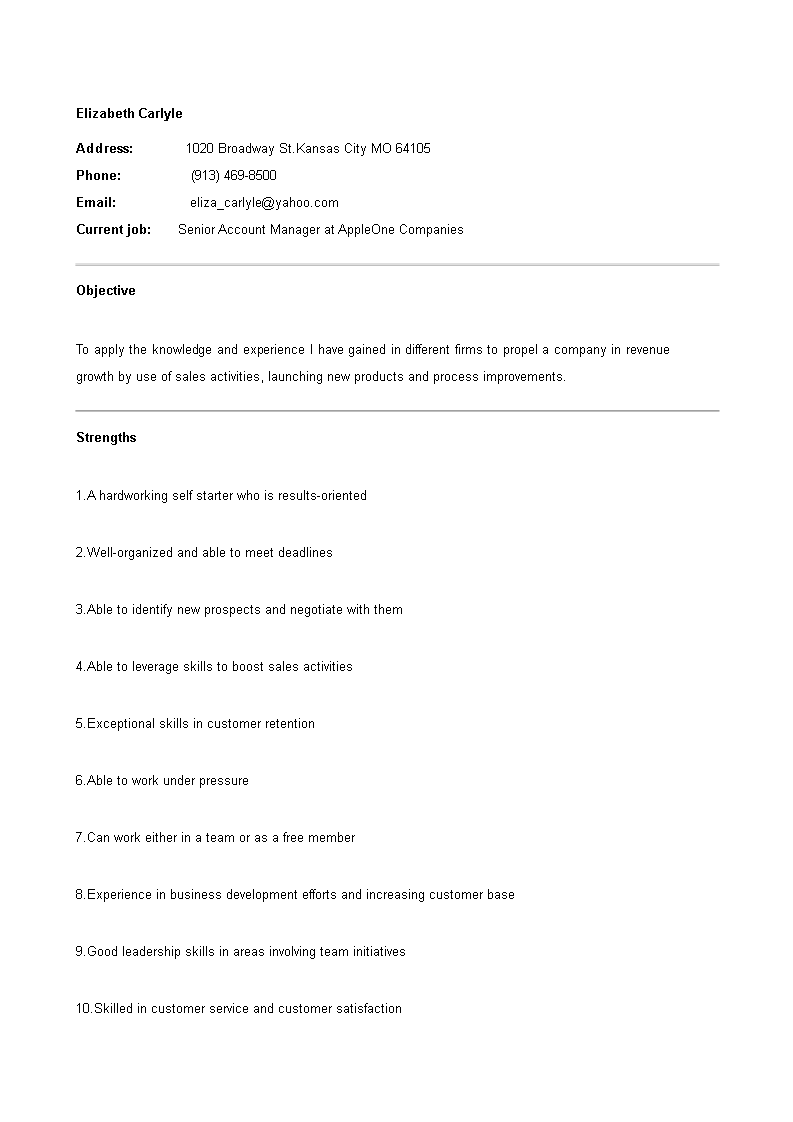 Elizabeth Carlyle

Address: 1020 Broadway St.Kansas City MO 64105
Phone: (913) 469-8500
Email: eliza_carlyle@yahoo.com
Current job: Senior Account Manager at AppleOne Companies

Objective

To apply the knowledge and experience I have gained in different firms to propel a company in revenue growth by use of sales activities, launching new products and process improvements.

Strengths

1.A hardworking self starter who is results-oriented

2.Well-organized and able to meet deadlines

3.Able to identify new prospects and negotiate with them

4.Able to leverage skills to boost sales activities

5.Exceptional skills in customer retention

6.Able to work under pressure

7.Can work either in a team or as a free member

8.Experience in business development efforts and increasing customer base

9.Good leadership skills in areas involving team initiatives

10.Skilled in customer service and customer satisfaction